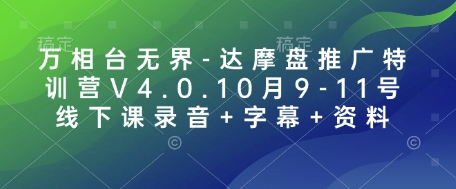 稿定 稿定

万相台无界-达摩盘推广特训营V4.0.10月9-11号线下课录音+字幕+资料

© ©